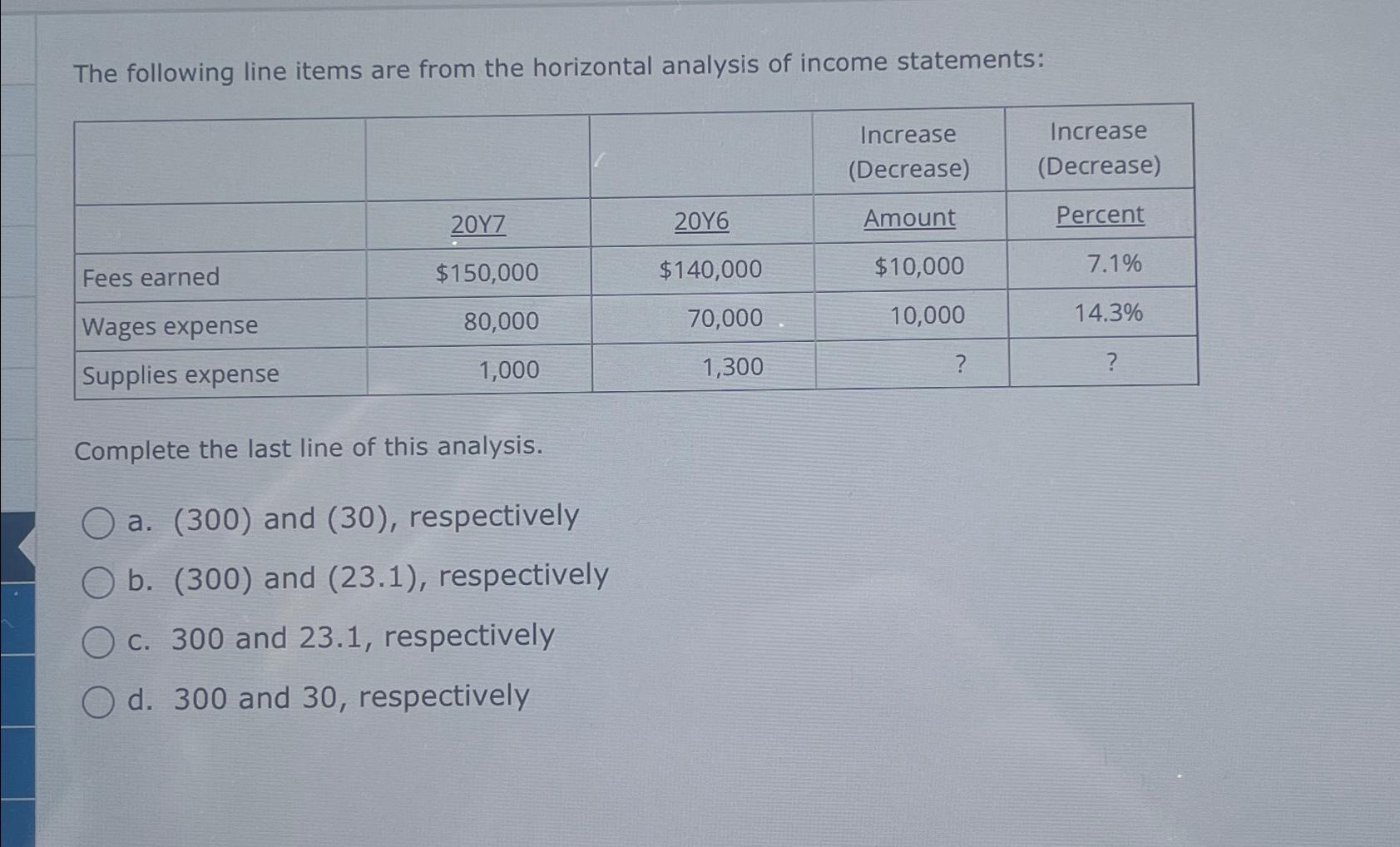 The following line items are from the horizontal analysis of income statements:

| | | | Increase (Decrease) | Increase (Decrease) |
|---|---|---|---|---|
| | 20Y7 | 20Y6 | Amount | Percent |
| Fees earned | \$150,000 | \$140,000 | \$10,000 | 7.1% |
| Wages expense | 80,000 | 70,000 | 10,000 | 14.3% |
| Supplies expense | 1,000 | 1,300 | ? | ? |

Complete the last line of this analysis.

a. (300) and (30), respectively

b. (300) and (23.1), respectively

c. 300 and 23.1, respectively

d. 300 and 30, respectively